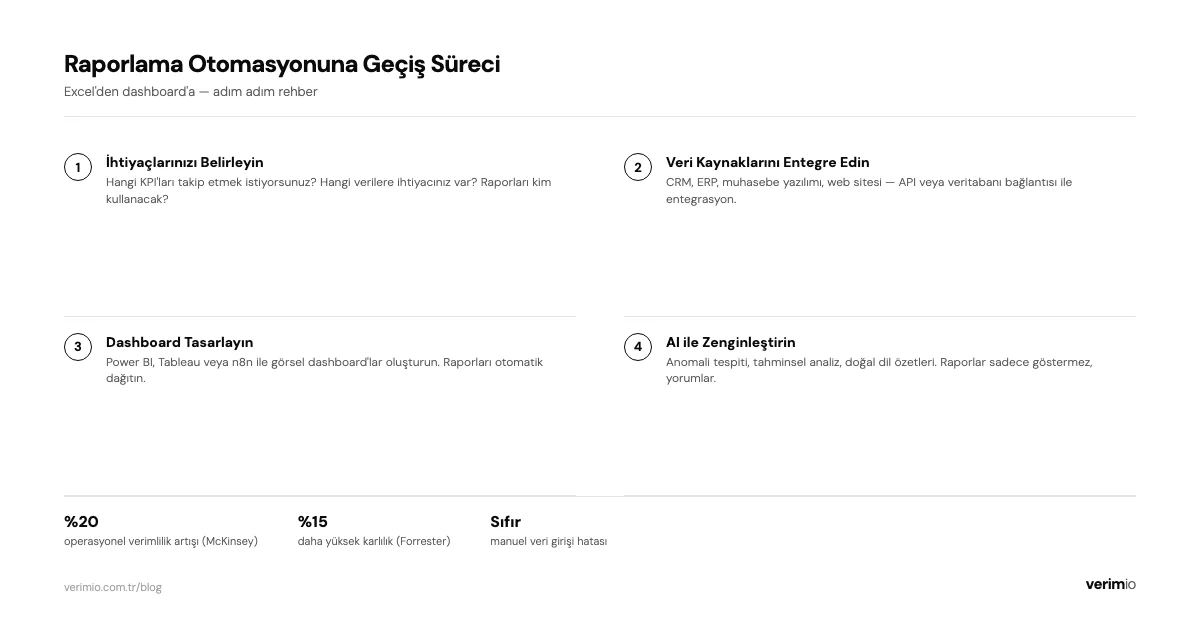 Raporlama Otomasyonuna Geçiş Süreci

Excel'den dashboard'a — adım adım rehber

1

İhtiyaçlarınızı Belirleyin

Hangi KPI'ları takip etmek istiyorsunuz? Hangi verilere ihtiyacınız var? Raporları kim kullanacak?

2

Veri Kaynaklarını Entegre Edin

CRM, ERP, muhasebe yazılımı, web sitesi — API veya veritabanı bağlantısı ile entegrasyon.

3

Dashboard Tasarlayın

Power BI, Tableau veya n8n ile görsel dashboard'lar oluşturun. Raporları otomatik dağıtın.

4

AI ile Zenginleştirin

Anomali tespiti, tahminsel analiz, doğal dil özetleri. Raporlar sadece göstermez, yorumlar.

%20

operasyonel verimlilik artışı (McKinsey)

%15

daha yüksek karlılık (Forrester)

Sıfır

manuel veri girişi hatası

verimio.com.tr/blog

verimio